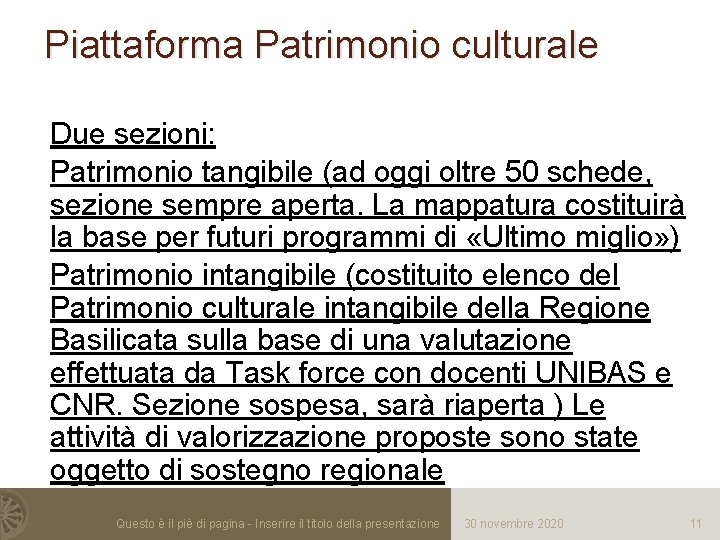 Piattaforma Patrimonio culturale

Due sezioni:

Patrimonio tangibile (ad oggi oltre 50 schede, sezione sempre aperta. La mappatura costituirà la base per futuri programmi di «Ultimo miglio»)

Patrimonio intangibile (costituito elenco del Patrimonio culturale intangibile della Regione Basilicata sulla base di una valutazione effettuata da Task force con docenti UNIBAS e CNR. Sezione sospesa, sarà riaperta ) Le attività di valorizzazione proposte sono state oggetto di sostegno regionale

Questo è il piè di pagina - Inserire il titolo della presentazione 30 novembre 2020 11